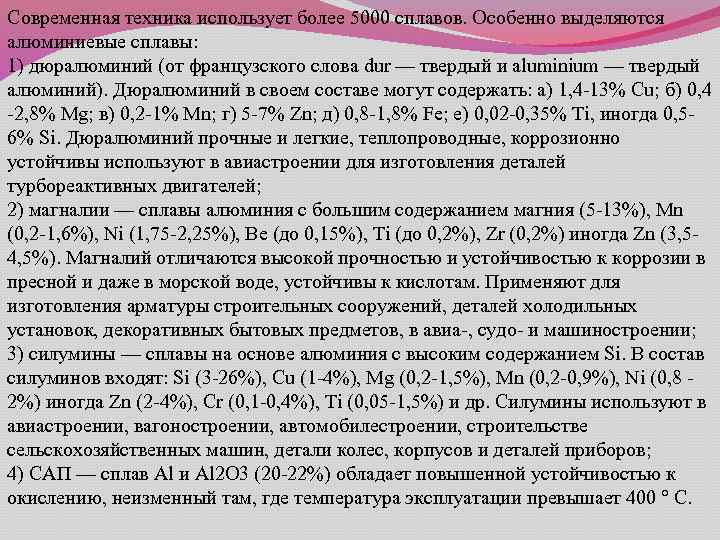 Современная техника использует более 5000 сплавов. Особенно выделяются алюминиевые сплавы:
1) дюралюминий (от французского слова dur — твердый и aluminium — твердый алюминий). Дюралюминий в своем составе могут содержать: а) 1,4-13% Cu; б) 0,4 -2,8% Mg; в) 0,2-1% Mn; г) 5-7% Zn; д) 0,8-1,8% Fe; е) 0,02-0,35% Ti, иногда 0,5-6% Si. Дюралюминий прочные и легкие, теплопроводные, коррозионно устойчивы используют в авиастроении для изготовления деталей турбореактивных двигателей;
2) магналии — сплавы алюминия с большим содержанием магния (5-13%), Mn (0,2-1,6%), Ni (1,75-2,25%), Be (до 0,15%), Ti (до 0,2%), Zr (0,2%) иногда Zn (3,5-4,5%). Магналий отличаются высокой прочностью и устойчивостью к коррозии в пресной и даже в морской воде, устойчивы к кислотам. Применяют для изготовления арматуры строительных сооружений, деталей холодильных установок, декоративных бытовых предметов, в авиа-, судо- и машиностроении;
3) силумины — сплавы на основе алюминия с высоким содержанием Si. В состав силуминов входят: Si (3-26%), Cu (1-4%), Mg (0,2-1,5%), Mn (0,2-0,9%), Ni (0,8 - 2%) иногда Zn (2-4%), Cr (0,1-0,4%), Ti (0,05-1,5%) и др. Силумины используют в авиастроении, вагоностроении, автомобилестроении, строительстве сельскохозяйственных машин, детали колес, корпусов и деталей приборов;
4) САП — сплав Al и Al2O3 (20-22%) обладает повышенной устойчивостью к окислению, неизменный там, где температура эксплуатации превышает 400 ° С.